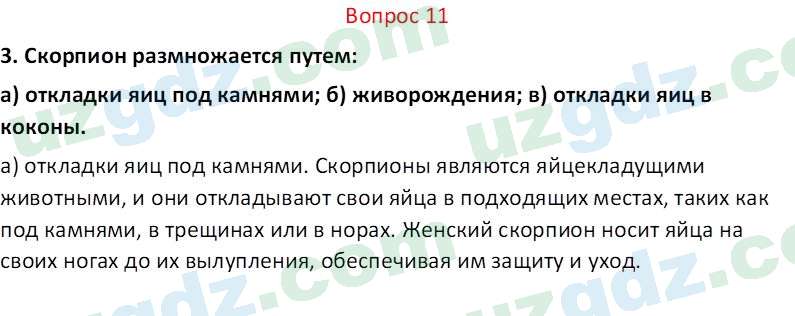 Вопрос 11

3. Скорпион размножается путем:

а) откладки яиц под камнями; б) живорождения; в) откладки яиц в коконы.

а) откладки яиц под камнями. Скорпионы являются яйцекладущими животными, и они откладывают свои яйца в подходящих местах, таких как под камнями, в трещинах или в норах. Женский скорпион носит яйца на своих ногах до их вылупления, обеспечивая им защиту и уход.

uzgdz.com uzgdz.com uzgdz.com uzgdz.com